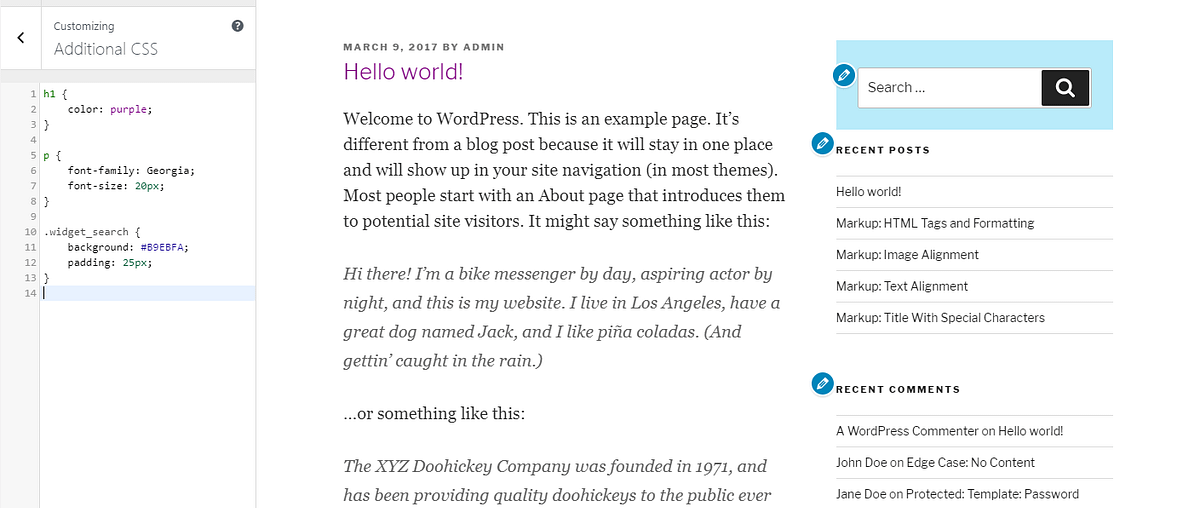 Customizing
Additional CSS

1 h1 {
2     color: purple;
3 }
4
5 p {
6     font-family: Georgia;
7     font-size: 20px;
8 }
9
10 .widget_search {
11     background: #B9EBFA;
12     padding: 25px;
13 }
14

MARCH 9, 2017 BY ADMIN

Hello world!

Welcome to WordPress. This is an example page. It's different from a blog post because it will stay in one place and will show up in your site navigation (in most themes). Most people start with an About page that introduces them to potential site visitors. It might say something like this:

Hi there! I'm a bike messenger by day, aspiring actor by night, and this is my website. I live in Los Angeles, have a great dog named Jack, and I like piña coladas. (And gettin' caught in the rain.)

...or something like this:

The XYZ Doohickey Company was founded in 1971, and has been providing quality doohickeys to the public ever

Search ...

RECENT POSTS

Hello world!

Markup: HTML Tags and Formatting

Markup: Image Alignment

Markup: Text Alignment

Markup: Title With Special Characters

RECENT COMMENTS

A WordPress Commenter on Hello world!

John Doe on Edge Case: No Content

Jane Doe on Protected: Template: Password